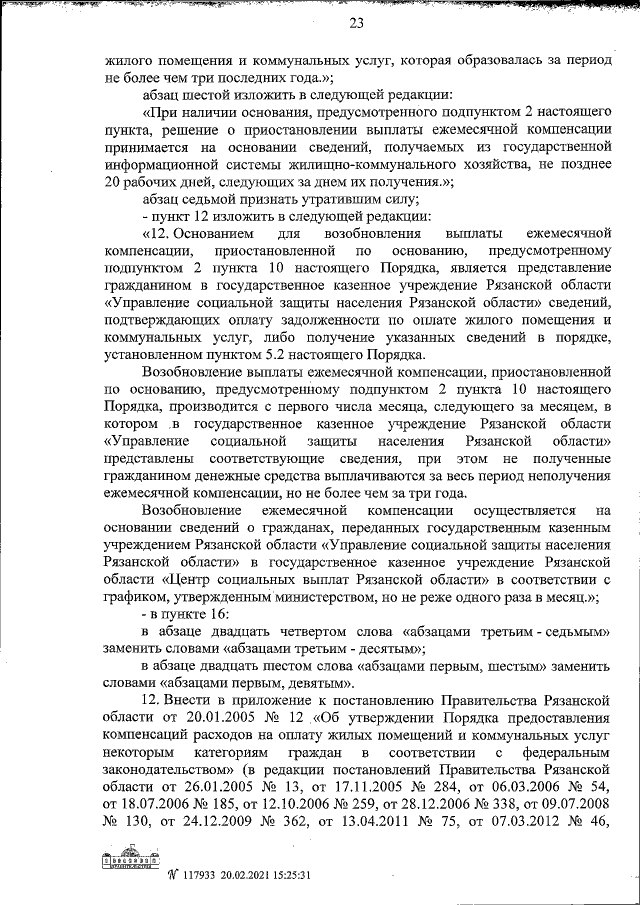 23

жилого помещения и коммунальных услуг, которая образовалась за период не более чем три последних года.»;

абзац шестой изложить в следующей редакции:

«При наличии основания, предусмотренного подпунктом 2 настоящего пункта, решение о приостановлении выплаты ежемесячной компенсации принимается на основании сведений, получаемых из государственной информационной системы жилищно-коммунального хозяйства, не позднее 20 рабочих дней, следующих за днем их получения.»;

абзац седьмой признать утратившим силу;

- пункт 12 изложить в следующей редакции:

«12. Основанием для возобновления выплаты ежемесячной компенсации, приостановленной по основанию, предусмотренному подпунктом 2 пункта 10 настоящего Порядка, является представление гражданином в государственное казенное учреждение Рязанской области «Управление социальной защиты населения Рязанской области» сведений, подтверждающих оплату задолженности по оплате жилого помещения и коммунальных услуг, либо получение указанных сведений в порядке, установленном пунктом 5.2 настоящего Порядка.

Возобновление выплаты ежемесячной компенсации, приостановленной по основанию, предусмотренному подпунктом 2 пункта 10 настоящего Порядка, производится с первого числа месяца, следующего за месяцем, в котором в государственное казенное учреждение Рязанской области «Управление социальной защиты населения Рязанской области» представлены соответствующие сведения, при этом не полученные гражданином денежные средства выплачиваются за весь период неполучения ежемесячной компенсации, но не более чем за три года.

Возобновление ежемесячной компенсации осуществляется на основании сведений о гражданах, переданных государственным казенным учреждением Рязанской области «Управление социальной защиты населения Рязанской области» в государственное казенное учреждение Рязанской области «Центр социальных выплат Рязанской области» в соответствии с графиком, утвержденным министерством, но не реже одного раза в месяц.»;

- в пункте 16:

в абзаце двадцать четвертом слова «абзацами третьим - седьмым» заменить словами «абзацами третьим - десятым»;

в абзаце двадцать шестом слова «абзацами первым, шестым» заменить словами «абзацами первым, девятым».

12. Внести в приложение к постановлению Правительства Рязанской области от 20.01.2005 № 12 «Об утверждении Порядка предоставления компенсаций расходов на оплату жилых помещений и коммунальных услуг некоторым категориям граждан в соответствии с федеральным законодательством» (в редакции постановлений Правительства Рязанской области от 26.01.2005 № 13, от 17.11.2005 № 284, от 06.03.2006 № 54, от 18.07.2006 № 185, от 12.10.2006 № 259, от 28.12.2006 № 338, от 09.07.2008 № 130, от 24.12.2009 № 362, от 13.04.2011 № 75, от 07.03.2012 № 46,

№ 117933 20.02.2021 15:25:31